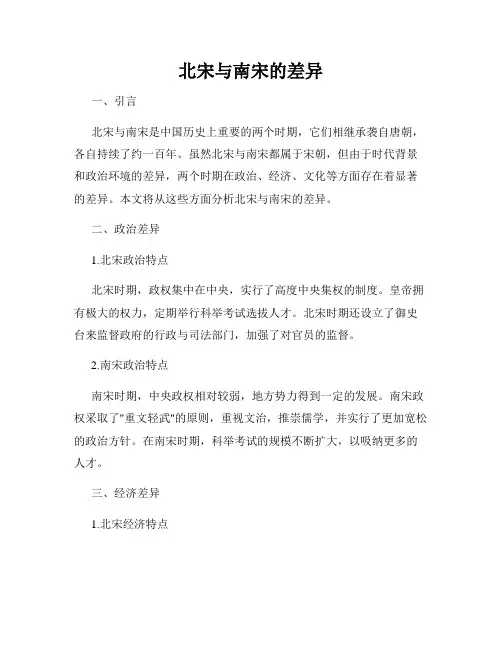 北宋与南宋的差异

一、引言

北宋与南宋是中国历史上重要的两个时期，它们相继承袭自唐朝，各自持续了约一百年。虽然北宋与南宋都属于宋朝，但由于时代背景和政治环境的差异，两个时期在政治、经济、文化等方面存在着显著的差异。本文将从这些方面分析北宋与南宋的差异。

二、政治差异

1.北宋政治特点

北宋时期，政权集中在中央，实行了高度中央集权的制度。皇帝拥有极大的权力，定期举行科举考试选拔人才。北宋时期还设立了御史台来监督政府的行政与司法部门，加强了对官员的监督。

2.南宋政治特点

南宋时期，中央政权相对较弱，地方势力得到一定的发展。南宋政权采取了"重文轻武"的原则，重视文治，推崇儒学，并实行了更加宽松的政治方针。在南宋时期，科举考试的规模不断扩大，以吸纳更多的人才。

三、经济差异

1.北宋经济特点